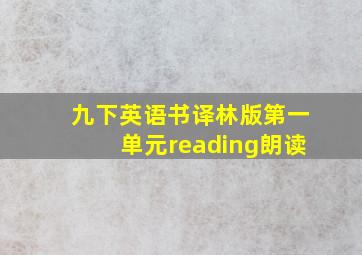 九下英语书译林版第一单元reading朗读